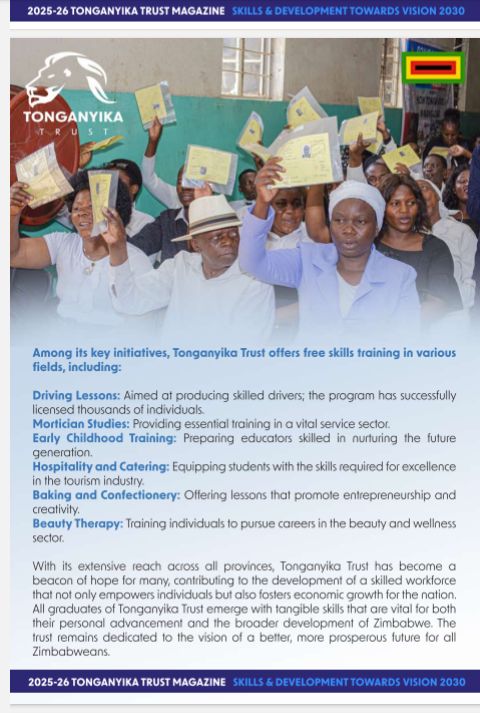 2025-26 TONGANYIKA TRUST MAGAZINE SKILLS & DEVELOPMENT TOWARDS VISION 2030

TONGANYIKA
TRUST

Among its key initiatives, Tonganyika Trust offers free skills training in various fields, including:

Driving Lessons: Aimed at producing skilled drivers; the program has successfully licensed thousands of individuals.
Mortician Studies: Providing essential training in a vital service sector.
Early Childhood Training: Preparing educators skilled in nurturing the future generation.
Hospitality and Catering: Equipping students with the skills required for excellence in the tourism industry.
Baking and Confectionery: Offering lessons that promote entrepreneurship and creativity.
Beauty Therapy: Training individuals to pursue careers in the beauty and wellness sector.

With its extensive reach across all provinces, Tonganyika Trust has become a beacon of hope for many, contributing to the development of a skilled workforce that not only empowers individuals but also fosters economic growth for the nation. All graduates of Tonganyika Trust emerge with tangible skills that are vital for both their personal advancement and the broader development of Zimbabwe. The trust remains dedicated to the vision of a better, more prosperous future for all Zimbabweans.

2025-26 TONGANYIKA TRUST MAGAZINE SKILLS & DEVELOPMENT TOWARDS VISION 2030